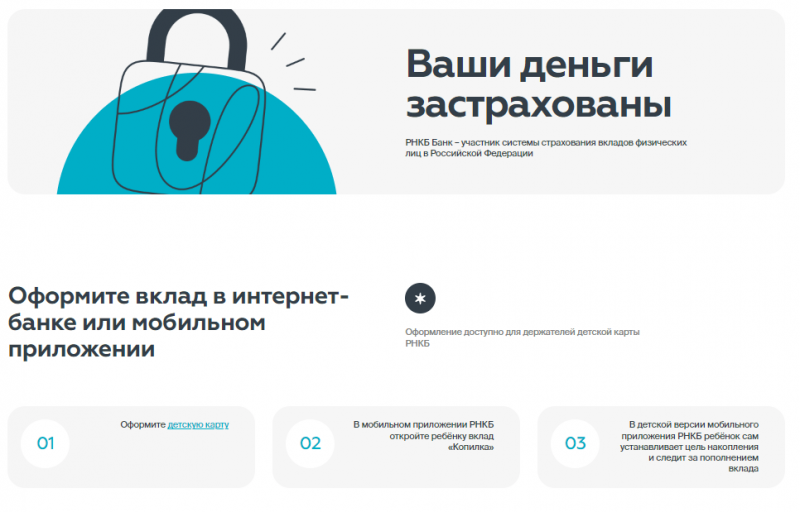 Ваши деньги застрахованы

РНКБ Банк – участник системы страхования вкладов физических лиц в Российской Федерации

Оформите вклад в интернет-банке или мобильном приложении

*

Оформление доступно для держателей детской карты РНКБ

01

Оформите детскую карту

02

В мобильном приложении РНКБ откройте ребёнку вклад «Копилка»

03

В детской версии мобильного приложения РНКБ ребёнок сам устанавливает цель накопления и следит за пополнением вклада